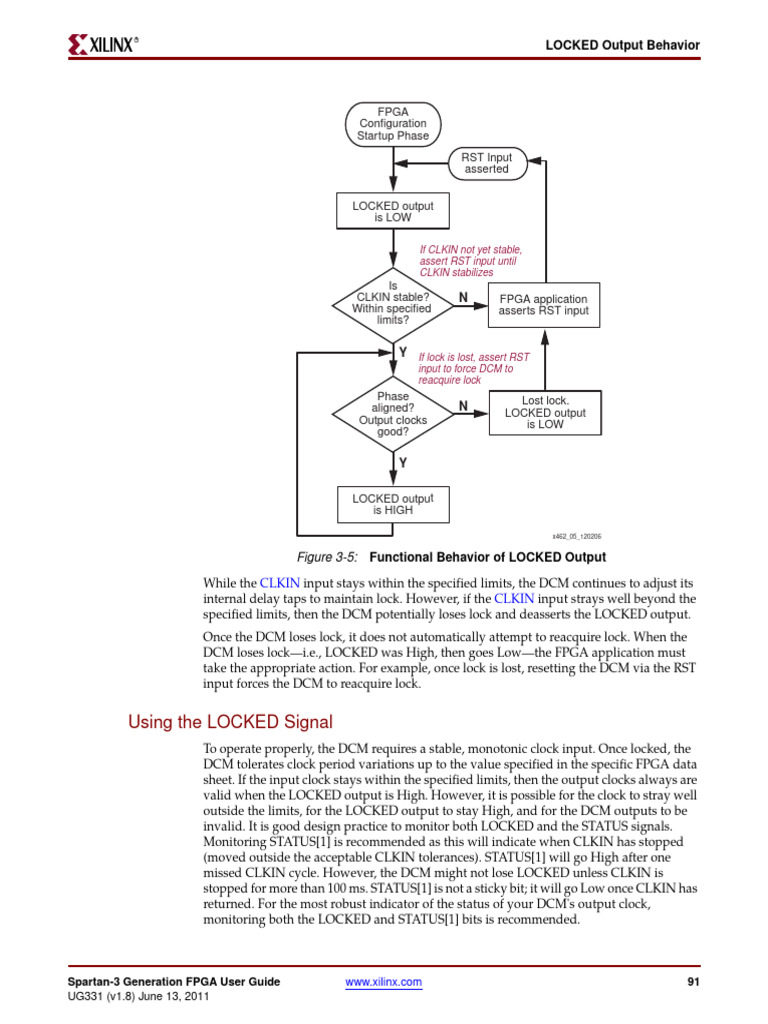 XILINX®

LOCKED Output Behavior

FPGA Configuration Startup Phase

RST Input asserted

LOCKED output is LOW

If CLKIN not yet stable, assert RST input until CLKIN stabilizes

Is CLKIN stable? Within specified limits?

N

FPGA application asserts RST input

Y

If lock is lost, assert RST input to force DCM to reacquire lock

Phase aligned? Output clocks good?

N

Lost lock. LOCKED output is LOW

Y

LOCKED output is HIGH

x462_05_120206

Figure 3-5: Functional Behavior of LOCKED Output

While the CLKIN input stays within the specified limits, the DCM continues to adjust its internal delay taps to maintain lock. However, if the CLKIN input strays well beyond the specified limits, then the DCM potentially loses lock and deasserts the LOCKED output.

Once the DCM loses lock, it does not automatically attempt to reacquire lock. When the DCM loses lock—i.e., LOCKED was High, then goes Low—the FPGA application must take the appropriate action. For example, once lock is lost, resetting the DCM via the RST input forces the DCM to reacquire lock.

Using the LOCKED Signal

To operate properly, the DCM requires a stable, monotonic clock input. Once locked, the DCM tolerates clock period variations up to the value specified in the specific FPGA data sheet. If the input clock stays within the specified limits, then the output clocks always are valid when the LOCKED output is High. However, it is possible for the clock to stray well outside the limits, for the LOCKED output to stay High, and for the DCM outputs to be invalid. It is good design practice to monitor both LOCKED and the STATUS signals. Monitoring STATUS[1] is recommended as this will indicate when CLKIN has stopped (moved outside the acceptable CLKIN tolerances). STATUS[1] will go High after one missed CLKIN cycle. However, the DCM might not lose LOCKED unless CLKIN is stopped for more than 100 ms. STATUS[1] is not a sticky bit; it will go Low once CLKIN has returned. For the most robust indicator of the status of your DCM's output clock, monitoring both the LOCKED and STATUS[1] bits is recommended.

Spartan-3 Generation FPGA User Guide
UG331 (v1.8) June 13, 2011

www.xilinx.com

91